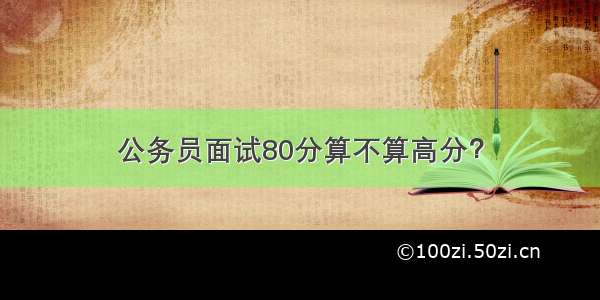 公务员面试80分算不算高分？

©100zi.50zi.cn